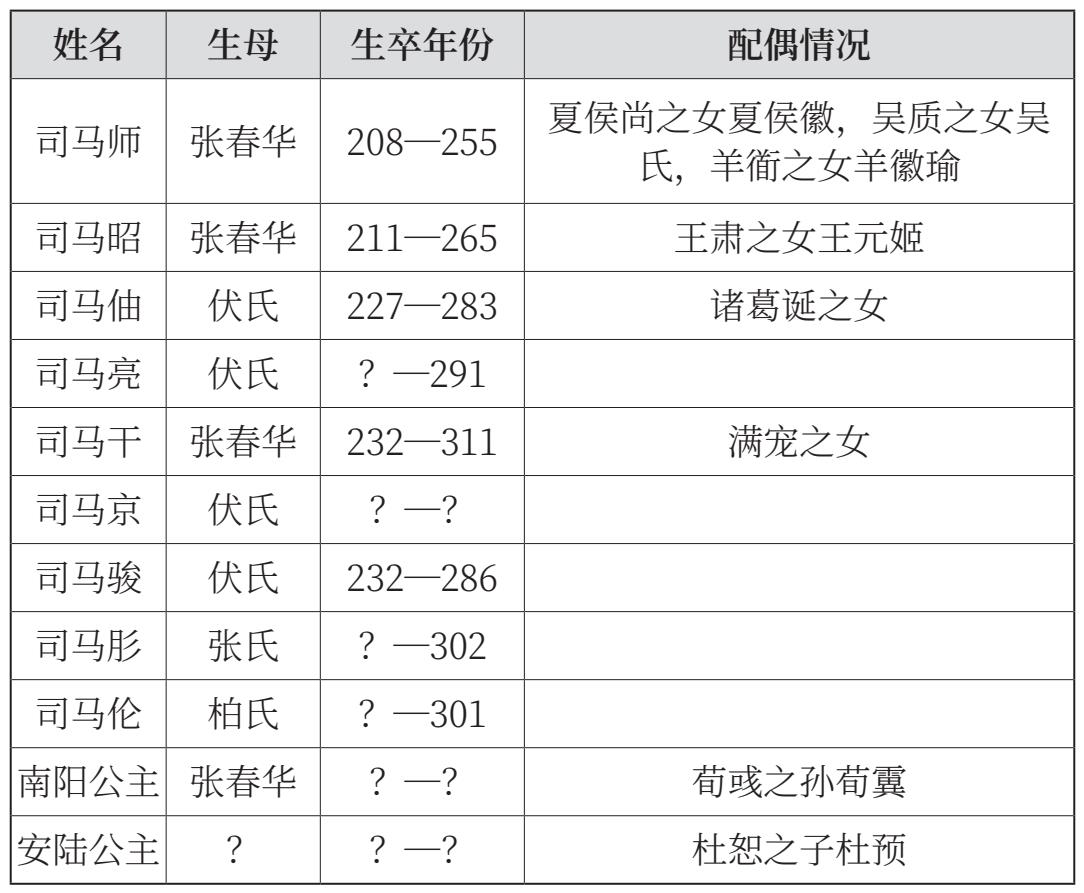 | 姓名 | 生母 | 生卒年份 | 配偶情况 |
|---|---|---|---|
| 司马师 | 张春华 | 208—255 | 夏侯尚之女夏侯徽，吴质之女吴氏，羊衜之女羊徽瑜 |
| 司马昭 | 张春华 | 211—265 | 王肃之女王元姬 |
| 司马伷 | 伏氏 | 227—283 | 诸葛诞之女 |
| 司马亮 | 伏氏 | ？—291 | |
| 司马干 | 张春华 | 232—311 | 满宠之女 |
| 司马京 | 伏氏 | ？—? | |
| 司马骏 | 伏氏 | 232—286 | |
| 司马肜 | 张氏 | ？—302 | |
| 司马伦 | 柏氏 | ？—301 | |
| 南阳公主 | 张春华 | ？—? | 荀彧之孙荀霬 |
| 安陆公主 | ？ | ？—? | 杜恕之子杜预 |